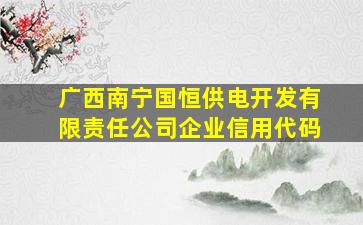 广西南宁国恒供电开发有限责任公司企业信用代码